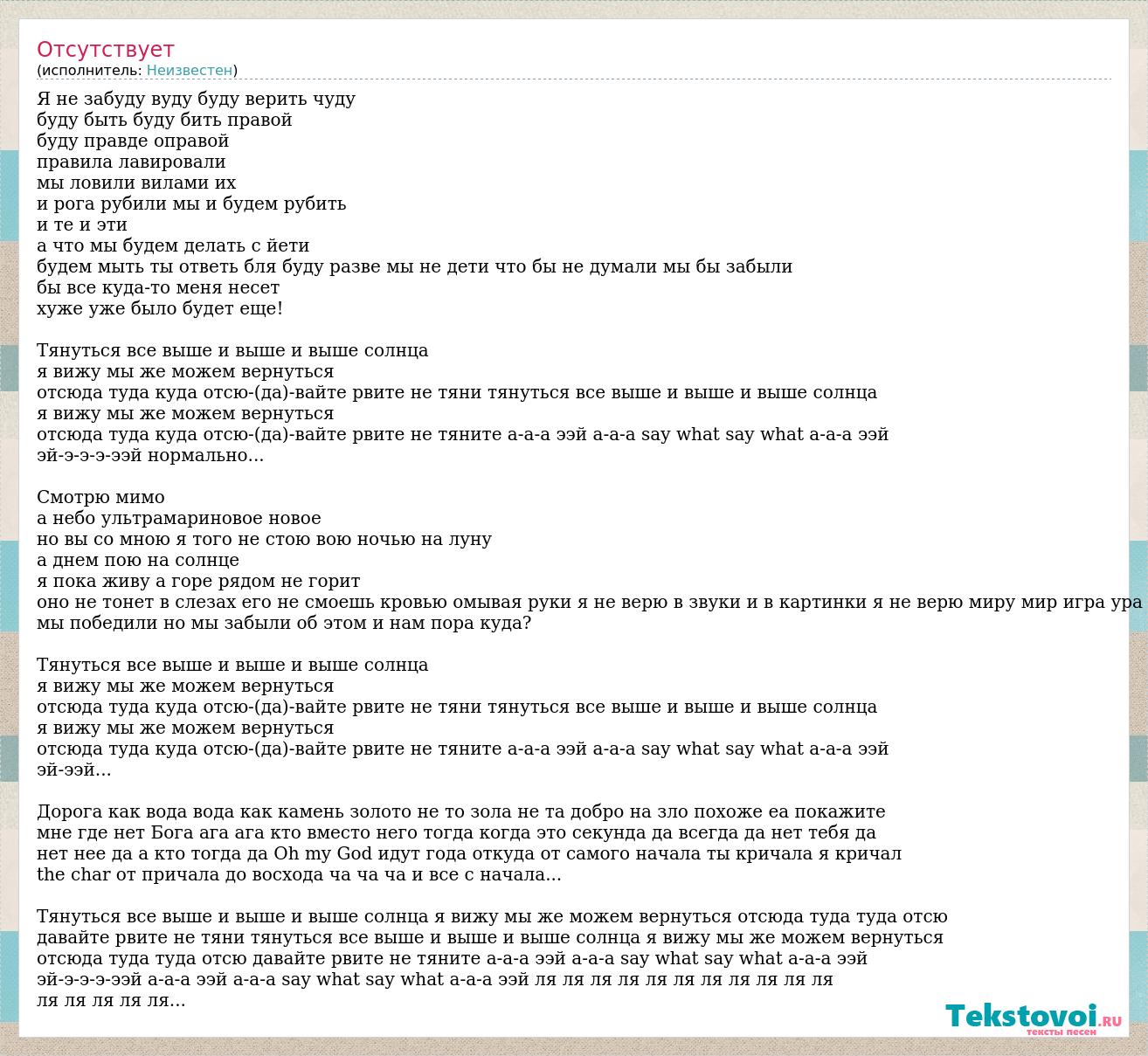 Отсутствует
(исполнитель: Неизвестен)

Я не забуду вуду буду верить чуду
буду быть буду бить правой
буду правде оправой
правила лавировали
мы ловили вилами их
и рога рубили мы и будем рубить
и те и эти
а что мы будем делать с йети
будем мыть ты ответь бля буду разве мы не дети что бы не думали мы бы забыли
бы все куда-то меня несет
хуже уже было будет еще!

Тянуться все выше и выше и выше солнца
я вижу мы же можем вернуться
отсюда туда куда отсю-(да)-вайте рвите не тяни тянуться все выше и выше и выше солнца
я вижу мы же можем вернуться
отсюда туда куда отсю-(да)-вайте рвите не тяните а-а-а ээй а-а-а say what say what а-а-а ээй
эй-э-э-э-ээй нормально...

Смотрю мимо
а небо ультрамариновое новое
но вы со мною я того не стою вою ночью на луну
а днем пою на солнце
я пока живу а горе рядом не горит
оно не тонет в слезах его не смоешь кровью омывая руки я не верю в звуки и в картинки я не верю миру мир игра ура
мы победили но мы забыли об этом и нам пора куда?

Тянуться все выше и выше и выше солнца
я вижу мы же можем вернуться
отсюда туда куда отсю-(да)-вайте рвите не тяни тянуться все выше и выше и выше солнца
я вижу мы же можем вернуться
отсюда туда куда отсю-(да)-вайте рвите не тяните а-а-а ээй а-а-а say what say what а-а-а ээй
эй-ээй...

Дорога как вода вода как камень золото не то зола не та добро на зло похоже еа покажите
мне где нет Бога ага ага кто вместо него тогда когда это секунда да всегда да нет тебя да
нет нее да а кто тогда да Oh my God идут года откуда от самого начала ты кричала я кричал
the char от причала до восхода ча ча ча и все с начала...

Тянуться все выше и выше и выше солнца я вижу мы же можем вернуться отсюда туда туда отсю
давайте рвите не тяни тянуться все выше и выше и выше солнца я вижу мы же можем вернуться
отсюда туда туда отсю давайте рвите не тяните а-а-а ээй а-а-а say what say what а-а-а ээй
эй-э-э-э-ээй а-а-а ээй а-а-а say what say what а-а-а ээй ля ля ля ля ля ля ля ля ля ля ля
ля ля ля ля ля...

Tekstovoi.RU
тексты песен